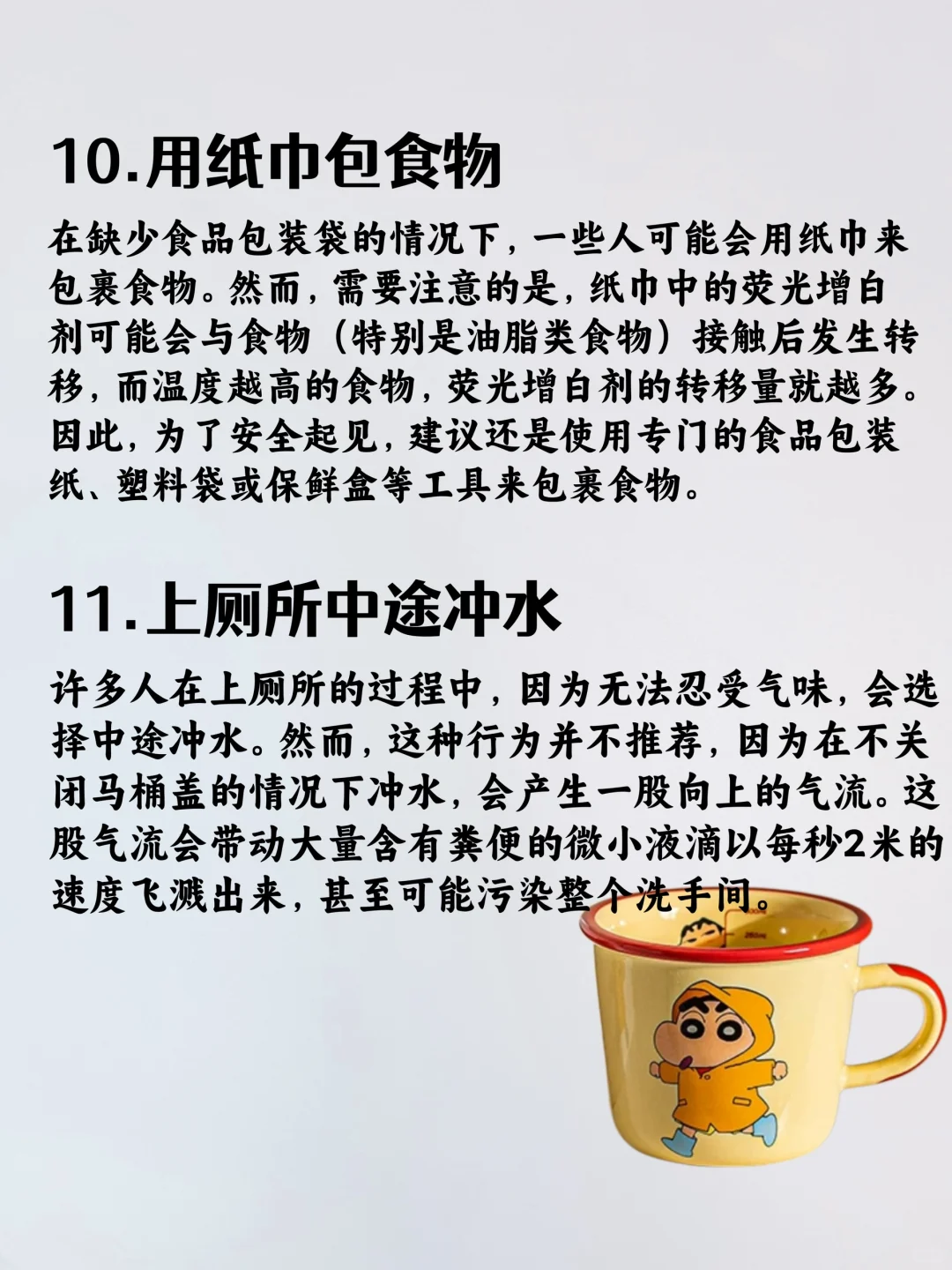 10.用纸巾包食物

在缺少食品包装袋的情况下，一些人可能会用纸巾来包裹食物。然而，需要注意的是，纸巾中的荧光增白剂可能会与食物（特别是油脂类食物）接触后发生转移，而温度越高的食物，荧光增白剂的转移量就越多。因此，为了安全起见，建议还是使用专门的食品包装纸、塑料袋或保鲜盒等工具来包裹食物。

11.上厕所中途冲水

许多人在上厕所的过程中，因为无法忍受气味，会选择中途冲水。然而，这种行为并不推荐，因为在不关闭马桶盖的情况下冲水，会产生一股向上的气流。这股气流会带动大量含有粪便的微小液滴以每秒2米的速度飞溅出来，甚至可能污染整个洗手间。